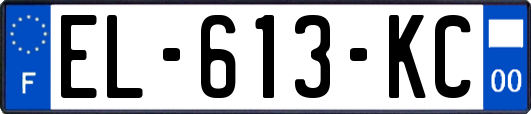 F

EL-613-KC

00